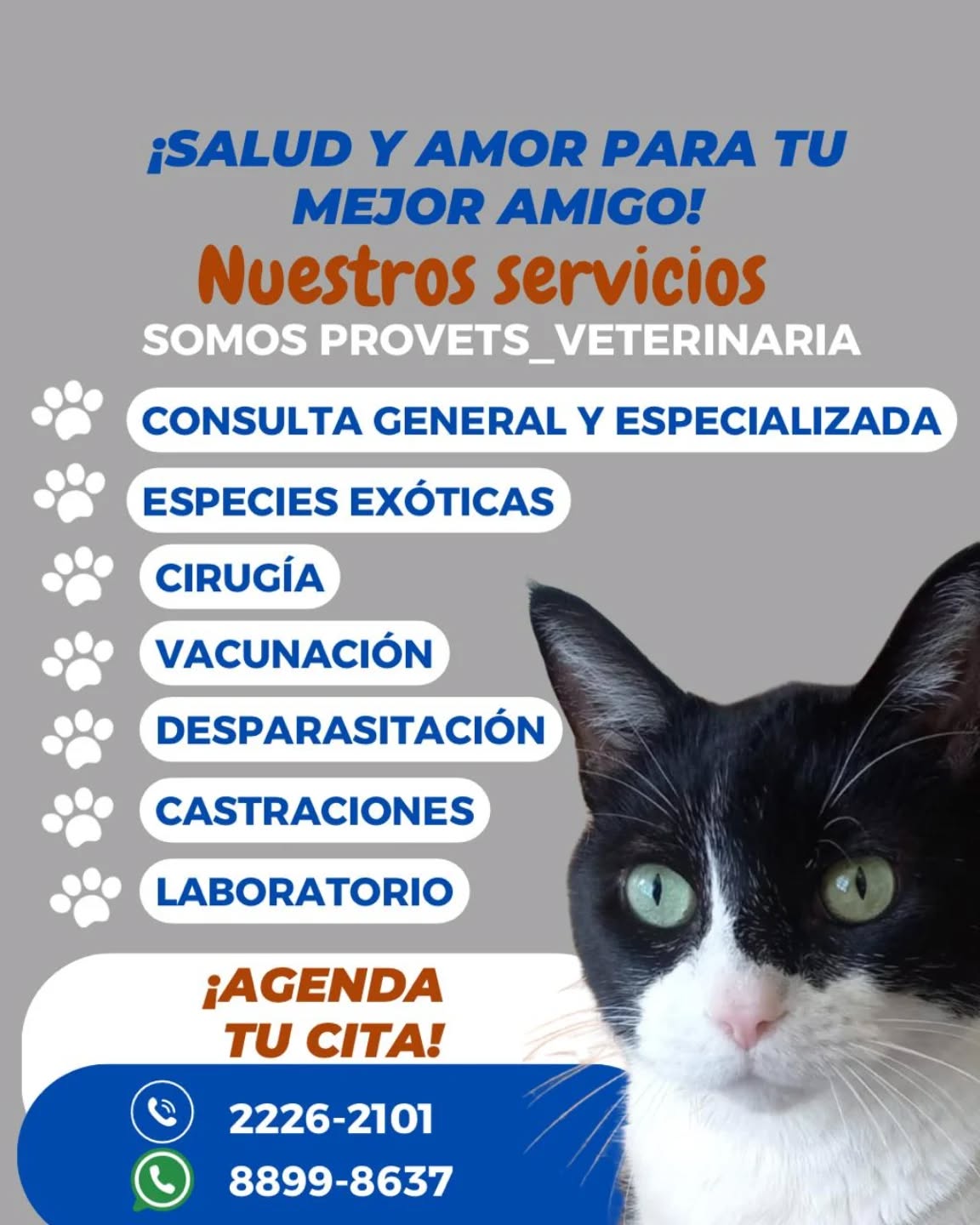 ¡SALUD Y AMOR PARA TU MEJOR AMIGO!

Nuestros servicios

SOMOS PROVETS_VETERINARIA

CONSULTA GENERAL Y ESPECIALIZADA

ESPECIES EXÓTICAS

CIRUGÍA

VACUNACIÓN

DESPARASITACIÓN

CASTRACIONES

LABORATORIO

¡AGENDA TU CITA!

2226-2101

8899-8637